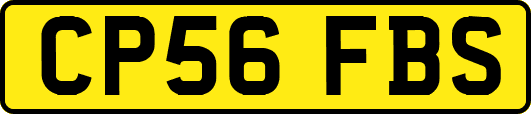 CP56 FBS